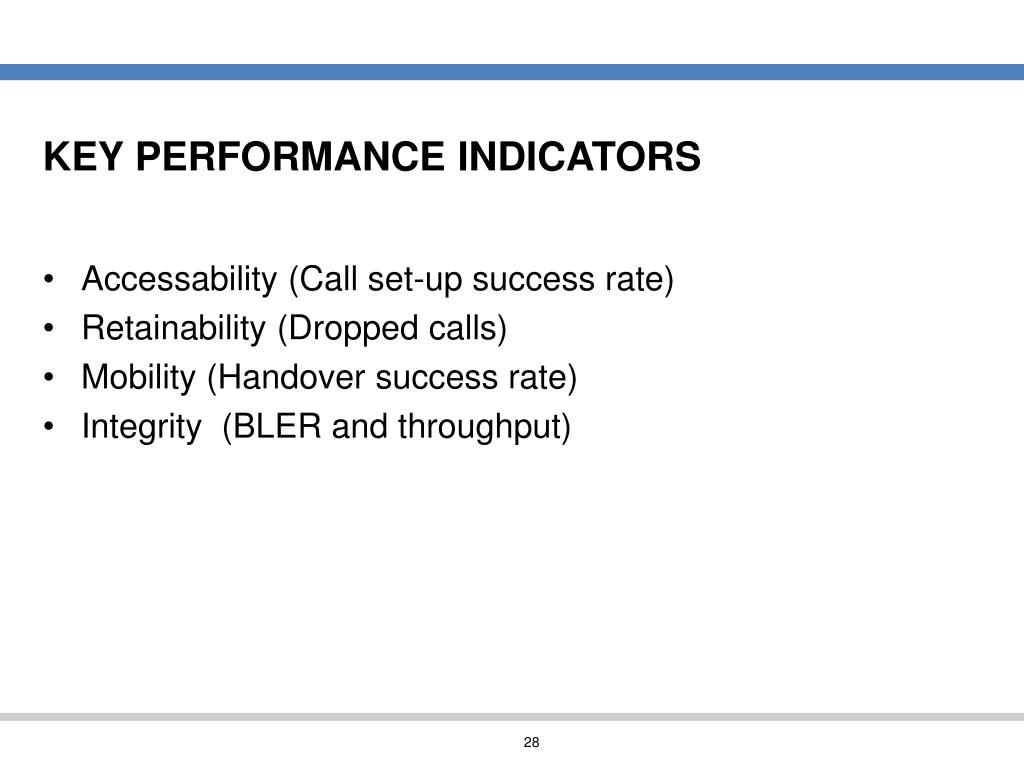 KEY PERFORMANCE INDICATORS

• Accessability (Call set-up success rate)
• Retainability (Dropped calls)
• Mobility (Handover success rate)
• Integrity (BLER and throughput)

28